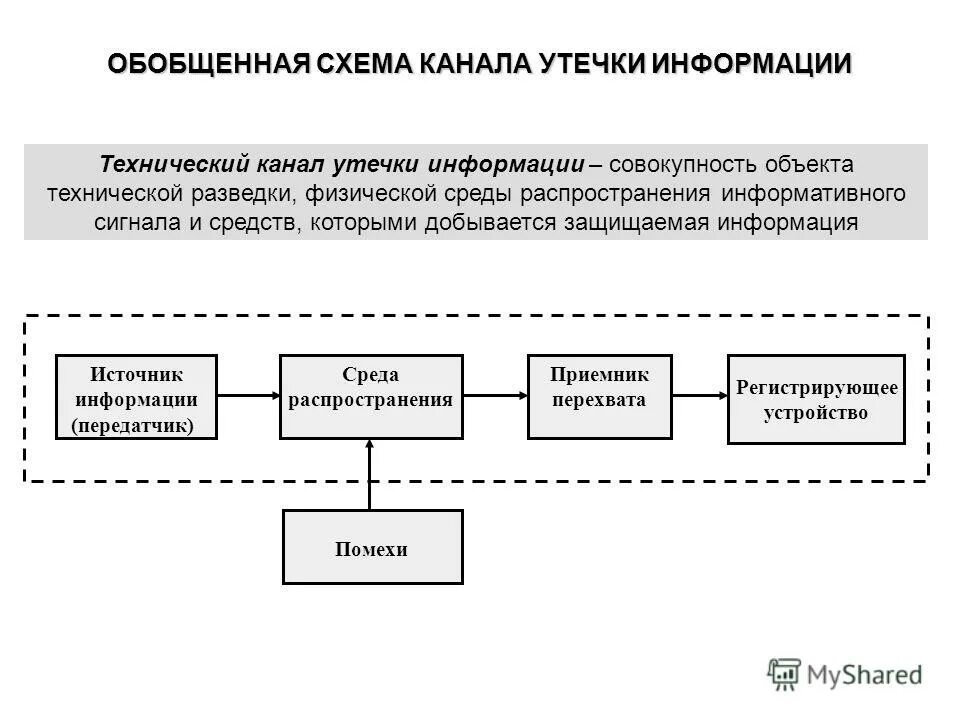 ОБОБЩЕННАЯ СХЕМА КАНАЛА УТЕЧКИ ИНФОРМАЦИИ

Технический канал утечки информации – совокупность объекта технической разведки, физической среды распространения информативного сигнала и средств, которыми добывается защищаемая информация

Источник информации (передатчик)

Среда распространения

Приемник перехвата

Регистрирующее устройство

Помехи

MyShared